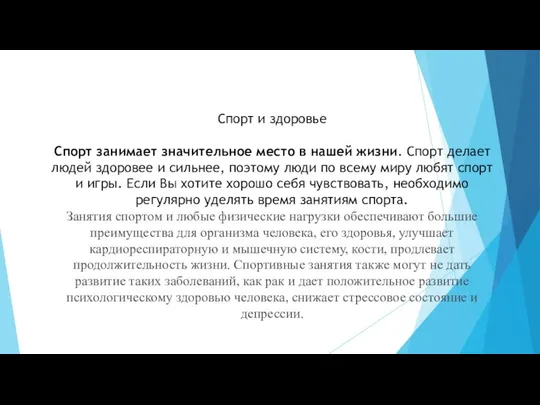 Спорт и здоровье

Спорт занимает значительное место в нашей жизни. Спорт делает людей здоровее и сильнее, поэтому люди по всему миру любят спорт и игры. Если Вы хотите хорошо себя чувствовать, необходимо регулярно уделять время занятиям спорта.
Занятия спортом и любые физические нагрузки обеспечивают большие преимущества для организма человека, его здоровья, улучшает кардиореспираторную и мышечную систему, кости, продлевает продолжительность жизни. Спортивные занятия также могут не дать развитие таких заболеваний, как рак и дает положительное развитие психологическому здоровью человека, снижает стрессовое состояние и депрессии.